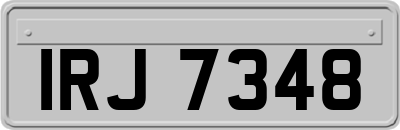 IRJ 7348